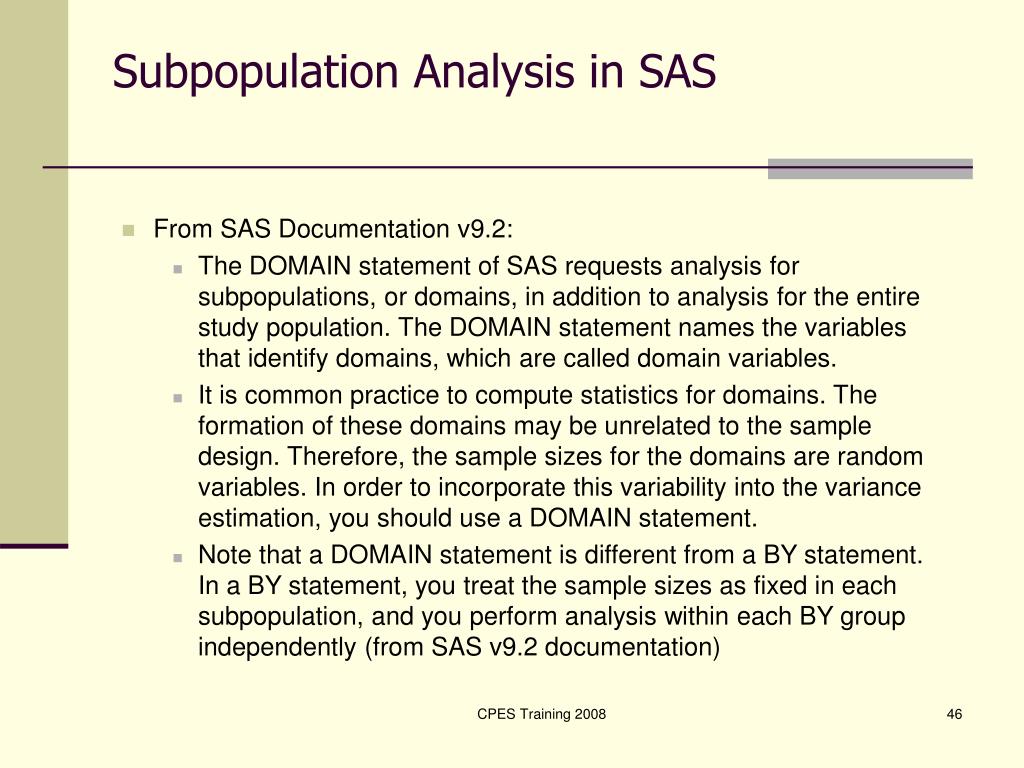 Subpopulation Analysis in SAS

From SAS Documentation v9.2:

The DOMAIN statement of SAS requests analysis for subpopulations, or domains, in addition to analysis for the entire study population. The DOMAIN statement names the variables that identify domains, which are called domain variables.

It is common practice to compute statistics for domains. The formation of these domains may be unrelated to the sample design. Therefore, the sample sizes for the domains are random variables. In order to incorporate this variability into the variance estimation, you should use a DOMAIN statement.

Note that a DOMAIN statement is different from a BY statement. In a BY statement, you treat the sample sizes as fixed in each subpopulation, and you perform analysis within each BY group independently (from SAS v9.2 documentation)

CPES Training 2008

46